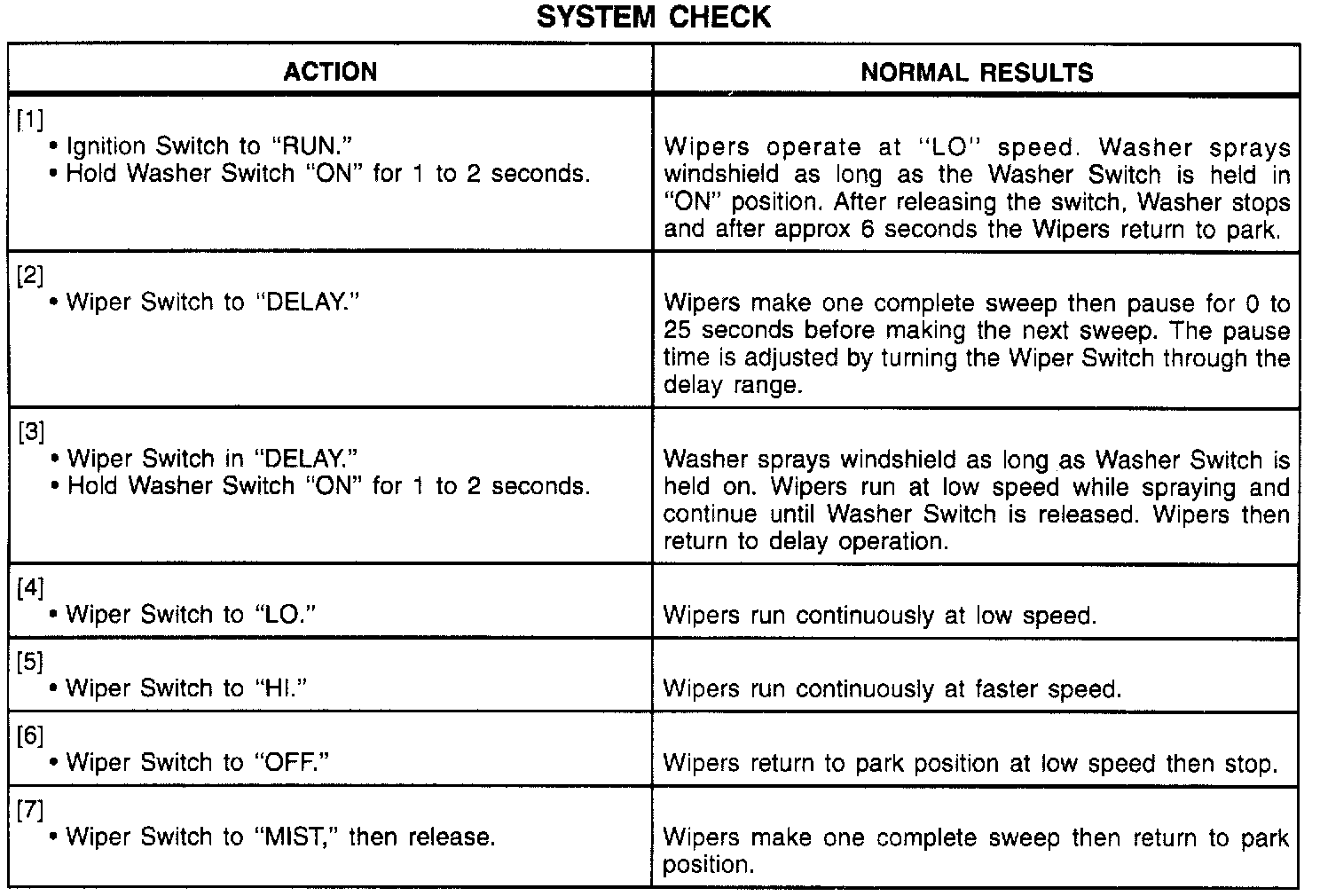 SYSTEM CHECK

| ACTION | NORMAL RESULTS |
|---|---|
| [1] • Ignition Switch to "RUN." • Hold Washer Switch "ON" for 1 to 2 seconds. | Wipers operate at "LO" speed. Washer sprays windshield as long as the Washer Switch is held in "ON" position. After releasing the switch, Washer stops and after approx 6 seconds the Wipers return to park. |
| [2] • Wiper Switch to "DELAY." | Wipers make one complete sweep then pause for 0 to 25 seconds before making the next sweep. The pause time is adjusted by turning the Wiper Switch through the delay range. |
| [3] • Wiper Switch in "DELAY." • Hold Washer Switch "ON" for 1 to 2 seconds. | Washer sprays windshield as long as Washer Switch is held on. Wipers run at low speed while spraying and continue until Washer Switch is released. Wipers then return to delay operation. |
| [4] • Wiper Switch to "LO." | Wipers run continuously at low speed. |
| [5] • Wiper Switch to "HI." | Wipers run continuously at faster speed. |
| [6] • Wiper Switch to "OFF." | Wipers return to park position at low speed then stop. |
| [7] • Wiper Switch to "MIST," then release. | Wipers make one complete sweep then return to park position. |